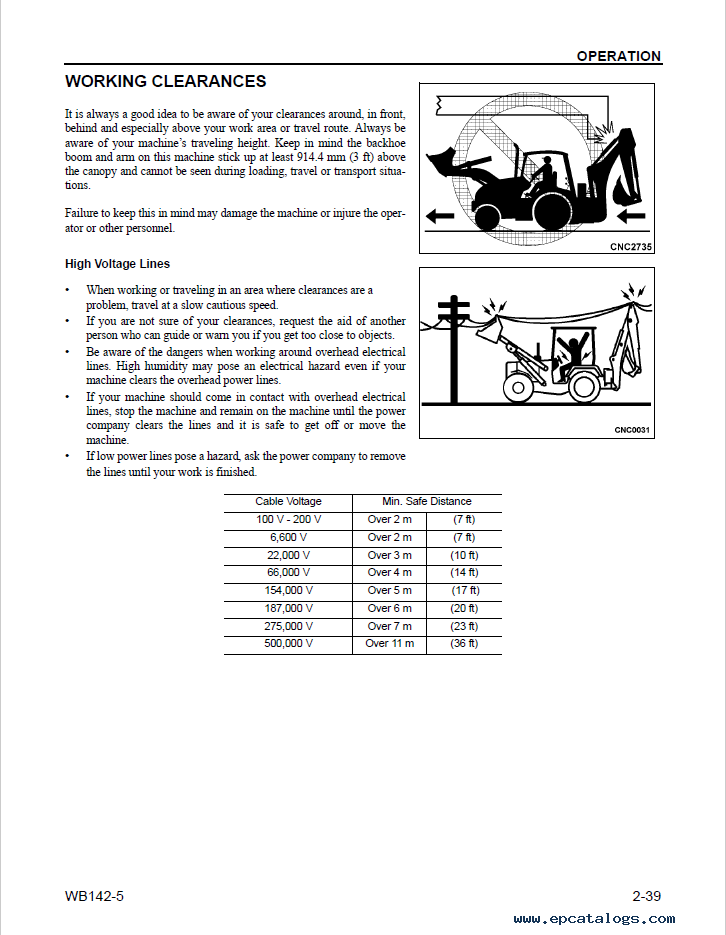 OPERATION

WORKING CLEARANCES

It is always a good idea to be aware of your clearances around, in front, behind and especially above your work area or travel route. Always be aware of your machine's traveling height. Keep in mind the backhoe boom and arm on this machine stick up at least 914.4 mm (3 ft) above the canopy and cannot be seen during loading, travel or transport situations.

Failure to keep this in mind may damage the machine or injure the operator or other personnel.

CNC2735

High Voltage Lines

• When working or traveling in an area where clearances are a problem, travel at a slow cautious speed.
• If you are not sure of your clearances, request the aid of another person who can guide or warn you if you get too close to objects.
• Be aware of the dangers when working around overhead electrical lines. High humidity may pose an electrical hazard even if your machine clears the overhead power lines.
• If your machine should come in contact with overhead electrical lines, stop the machine and remain on the machine until the power company clears the lines and it is safe to get off or move the machine.
• If low power lines pose a hazard, ask the power company to remove the lines until your work is finished.

CNC0031

| Cable Voltage | Min. Safe Distance | |
|---|---|---|
| 100 V - 200 V | Over 2 m | (7 ft) |
| 6,600 V | Over 2 m | (7 ft) |
| 22,000 V | Over 3 m | (10 ft) |
| 66,000 V | Over 4 m | (14 ft) |
| 154,000 V | Over 5 m | (17 ft) |
| 187,000 V | Over 6 m | (20 ft) |
| 275,000 V | Over 7 m | (23 ft) |
| 500,000 V | Over 11 m | (36 ft) |

WB142-5

2-39

www.epcatalogs.com